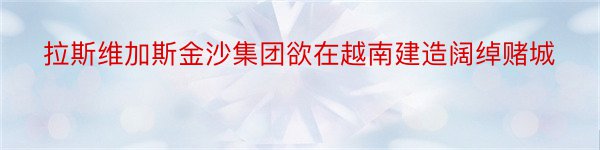 拉斯维加斯金沙集团欲在越南建造阔绰赌城